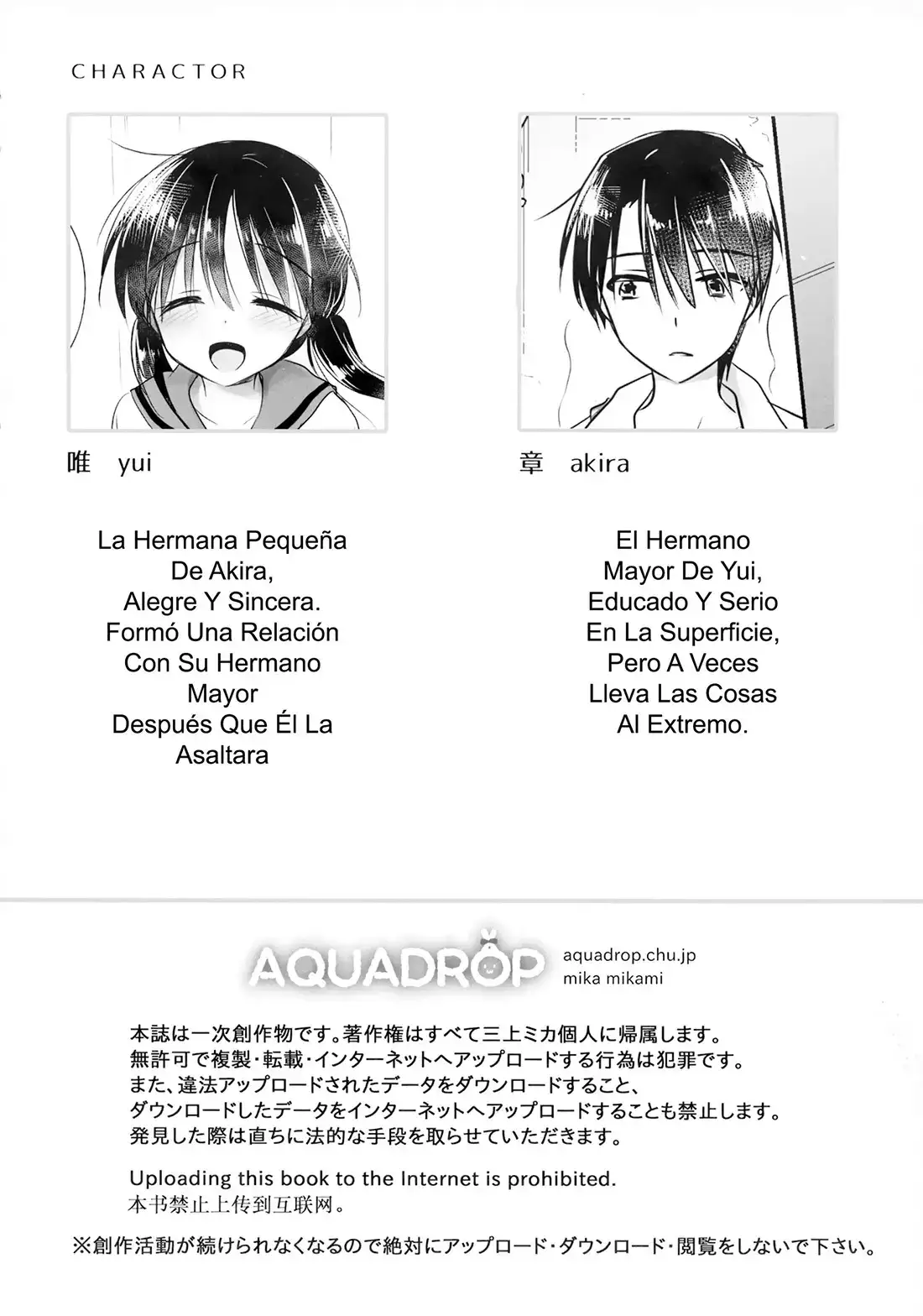 CHARACTOR

唯 yui

La Hermana Pequeña De Akira, Alegre Y Sincera. Formó Una Relación Con Su Hermano Mayor Después Que Él La Asaltara

章 akira

El Hermano Mayor De Yui, Educado Y Serio En La Superficie, Pero A Veces Lleva Las Cosas Al Extremo.

AQUADROP
aquadrop.chu.jp
mika mikami

本誌は一次創作物です。著作権はすべて三上ミカ個人に帰属します。
無許可で複製・転載・インターネットへアップロードする行為は犯罪です。
また、違法アップロードされたデータをダウンロードすること、
ダウンロードしたデータをインターネットへアップロードすることも禁止します。
発見した際は直ちに法的な手段を取らせていただきます。

Uploading this book to the Internet is prohibited.
本书禁止上传到互联网。

※創作活動が続けられなくなるので絶対にアップロード・ダウンロード・閲覧をしないで下さい。